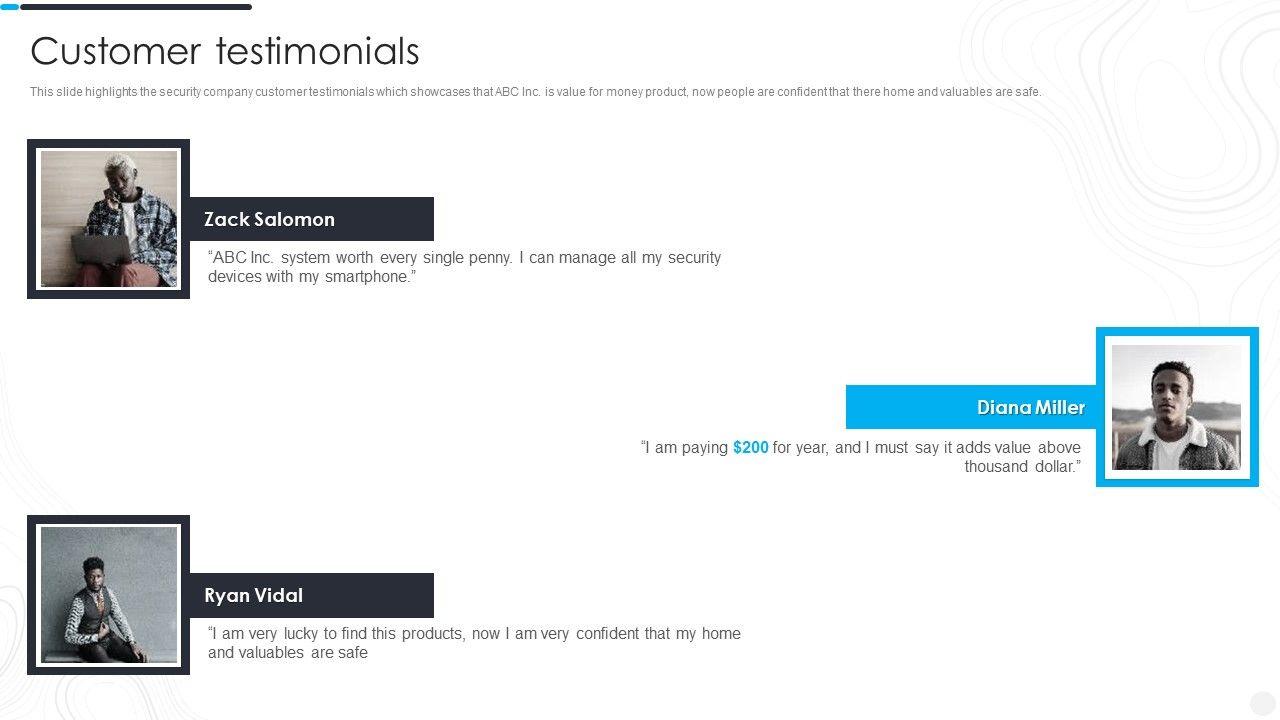 Customer testimonials

This slide highlights the security company customer testimonials which showcases that ABC Inc. is value for money product, now people are confident that there home and valuables are safe.

Zack Salomon

"ABC Inc. system worth every single penny. I can manage all my security devices with my smartphone."

Diana Miller

"I am paying $200 for year, and I must say it adds value above thousand dollar."

Ryan Vidal

"I am very lucky to find this products, now I am very confident that my home and valuables are safe